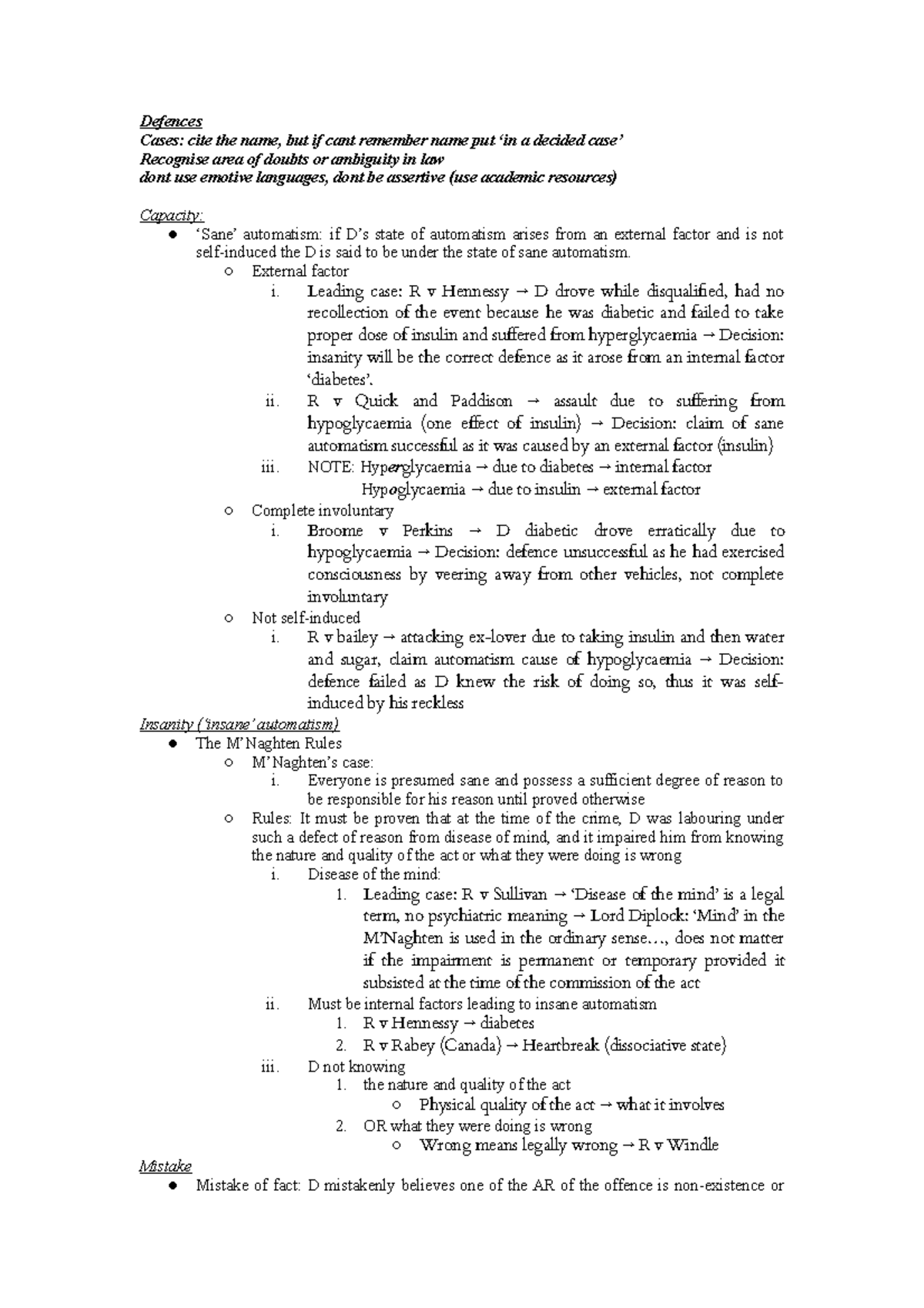 Defences
Cases: cite the name, but if cant remember name put 'in a decided case'
Recognise area of doubts or ambiguity in law
dont use emotive languages, dont be assertive (use academic resources)

Capacity:
● 'Sane' automatism: if D's state of automatism arises from an external factor and is not self-induced the D is said to be under the state of sane automatism.
○ External factor
i. Leading case: R v Hennessy → D drove while disqualified, had no recollection of the event because he was diabetic and failed to take proper dose of insulin and suffered from hyperglycaemia → Decision: insanity will be the correct defence as it arose from an internal factor 'diabetes'.
ii. R v Quick and Paddison → assault due to suffering from hypoglycaemia (one effect of insulin) → Decision: claim of sane automatism successful as it was caused by an external factor (insulin)
iii. NOTE: Hyperglycaemia → due to diabetes → internal factor
Hypoglycaemia → due to insulin → external factor
○ Complete involuntary
i. Broome v Perkins → D diabetic drove erratically due to hypoglycaemia → Decision: defence unsuccessful as he had exercised consciousness by veering away from other vehicles, not complete involuntary
○ Not self-induced
i. R v bailey → attacking ex-lover due to taking insulin and then water and sugar, claim automatism cause of hypoglycaemia → Decision: defence failed as D knew the risk of doing so, thus it was self-induced by his reckless
Insanity ('insane' automatism)
● The M'Naghten Rules
○ M'Naghten's case:
i. Everyone is presumed sane and possess a sufficient degree of reason to be responsible for his reason until proved otherwise
○ Rules: It must be proven that at the time of the crime, D was labouring under such a defect of reason from disease of mind, and it impaired him from knowing the nature and quality of the act or what they were doing is wrong
i. Disease of the mind:
1. Leading case: R v Sullivan → 'Disease of the mind' is a legal term, no psychiatric meaning → Lord Diplock: 'Mind' in the M'Naghten is used in the ordinary sense…, does not matter if the impairment is permanent or temporary provided it subsisted at the time of the commission of the act
ii. Must be internal factors leading to insane automatism
1. R v Hennessy → diabetes
2. R v Rabey (Canada) → Heartbreak (dissociative state)
iii. D not knowing
1. the nature and quality of the act
○ Physical quality of the act → what it involves
2. OR what they were doing is wrong
○ Wrong means legally wrong → R v Windle
Mistake
● Mistake of fact: D mistakenly believes one of the AR of the offence is non-existence or